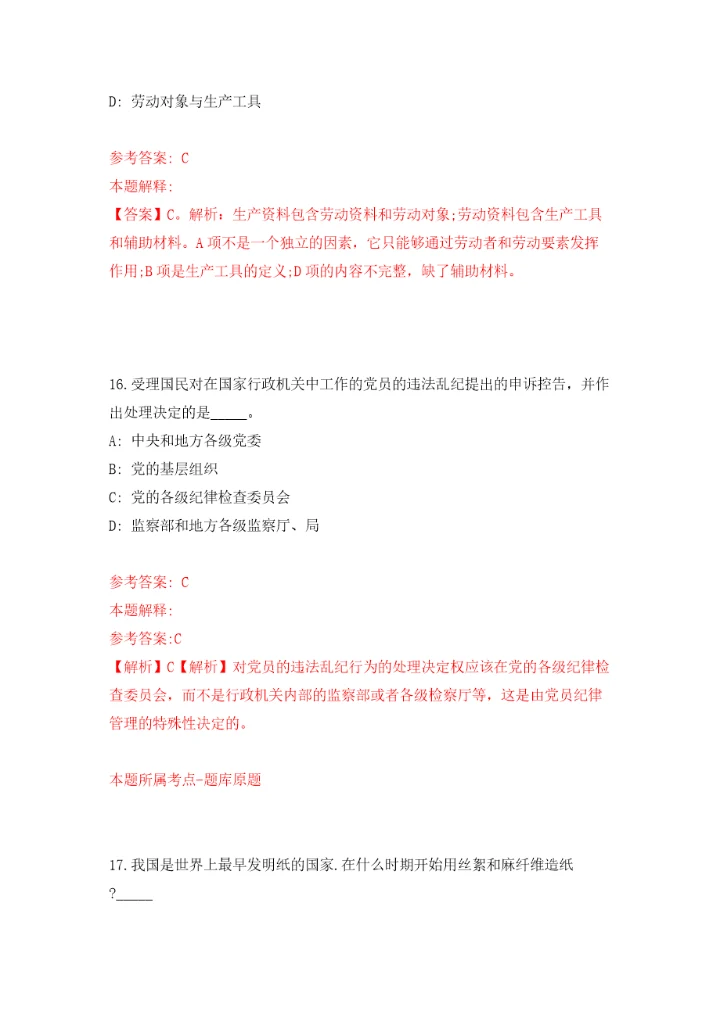 D: 劳动对象与生产工具

参考答案: C
本题解释:
【答案】C。解析：生产资料包含劳动资料和劳动对象;劳动资料包含生产工具和辅助材料。A项不是一个独立的因素，它只能够通过劳动者和劳动要素发挥作用;B项是生产工具的定义;D项的内容不完整，缺了辅助材料。

16.受理国民对在国家行政机关中工作的党员的违法乱纪提出的申诉控告，并作出处理决定的是_____。
A: 中央和地方各级党委
B: 党的基层组织
C: 党的各级纪律检查委员会
D: 监察部和地方各级监察厅、局

参考答案: C
本题解释:
参考答案:C
【解析】C【解析】对党员的违法乱纪行为的处理决定权应该在党的各级纪律检查委员会，而不是行政机关内部的监察部或者各级检察厅等，这是由党员纪律管理的特殊性决定的。

本题所属考点-题库原题

17.我国是世界上最早发明纸的国家.在什么时期开始用丝絮和麻纤维造纸?_____